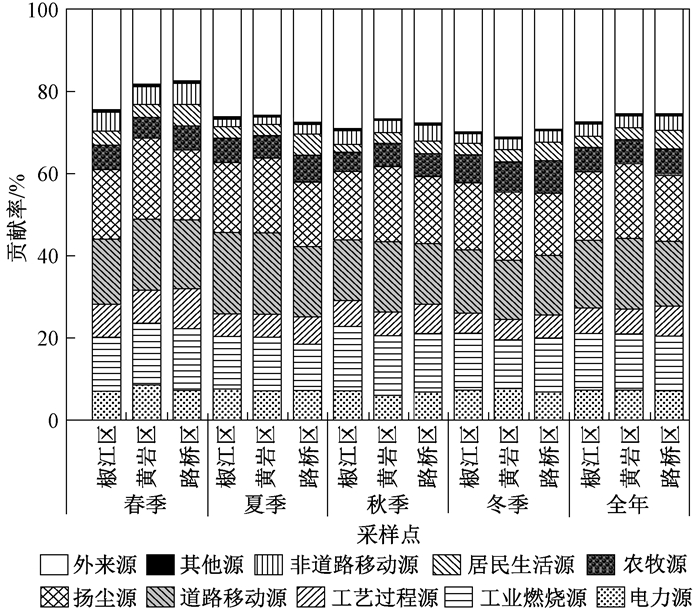 100
80
60
40
20
0
贡献率/%
椒江区 黄岩区 路桥区 椒江区 黄岩区 路桥区 椒江区 黄岩区 路桥区 椒江区 黄岩区 路桥区 椒江区 黄岩区 路桥区
春季 夏季 秋季 冬季 全年
采样点
外来源 其他源 非道路移动源 居民生活源 农牧源
扬尘源 道路移动源 工艺过程源 工业燃烧源 电力源